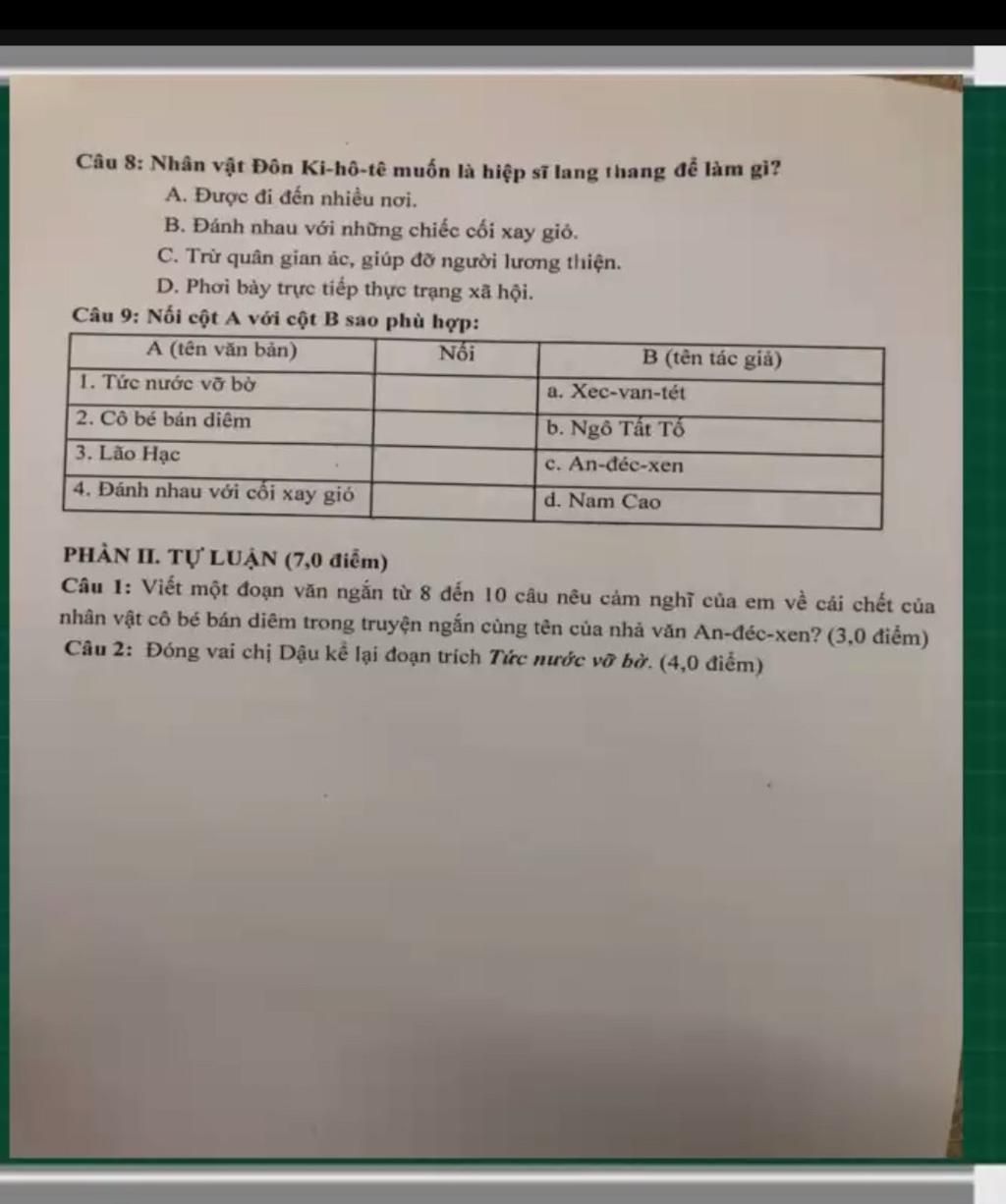 Câu 8: Nhân vật Đôn Ki-hô-tê muốn là hiệp sĩ lang thang để làm gì?
A. Được đi đến nhiều nơi.
B. Đánh nhau với những chiếc cối xay gió.
C. Trừ quân gian ác, giúp đỡ người lương thiện.
D. Phơi bày trực tiếp thực trạng xã hội.
Câu 9: Nối cột A với cột B sao phù hợp:

| A (tên văn bản) | Nối | B (tên tác giả) |
|---|---|---|
| 1. Tức nước vỡ bờ | | a. Xec-van-tét |
| 2. Cô bé bán diêm | | b. Ngô Tất Tố |
| 3. Lão Hạc | | c. An-đéc-xen |
| 4. Đánh nhau với cối xay gió | | d. Nam Cao |

PHẦN II. TỰ LUẬN (7,0 điểm)
Câu 1: Viết một đoạn văn ngắn từ 8 đến 10 câu nêu cảm nghĩ của em về cái chết của nhân vật cô bé bán diêm trong truyện ngắn cùng tên của nhà văn An-đéc-xen? (3,0 điểm)
Câu 2: Đóng vai chị Dậu kể lại đoạn trích Tức nước vỡ bờ. (4,0 điểm)